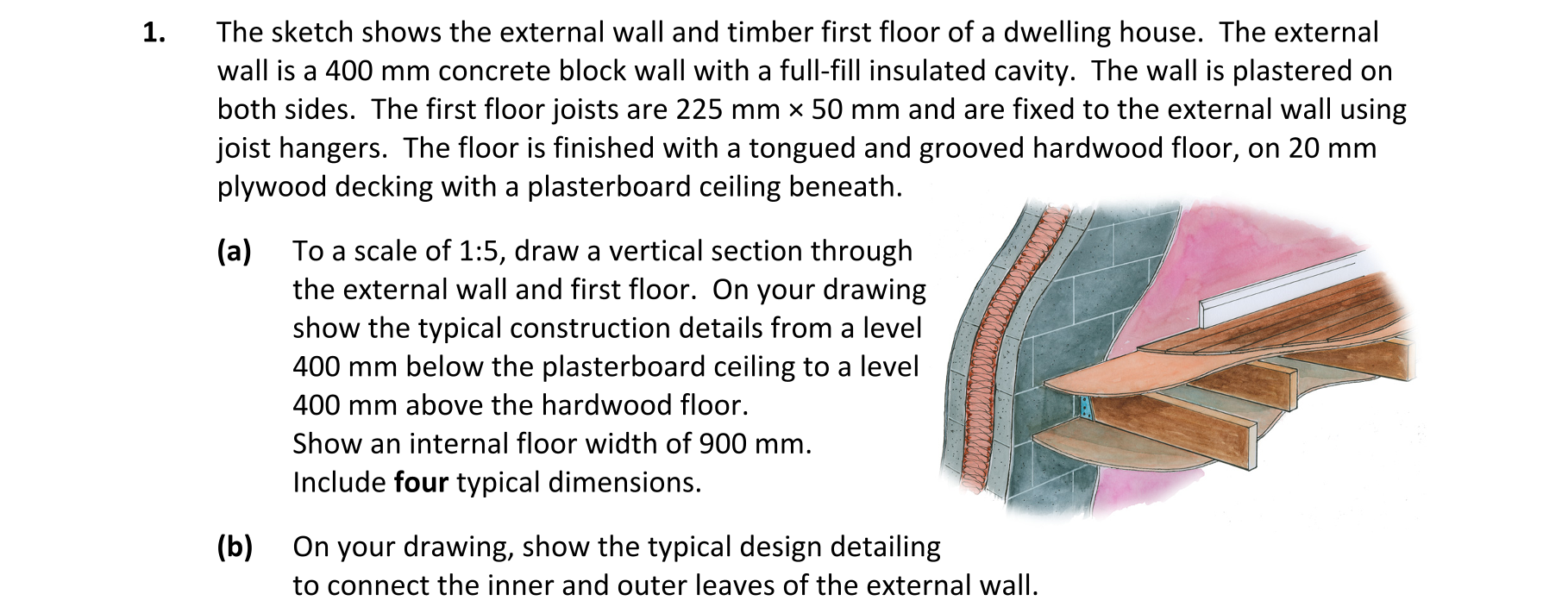 1. The sketch shows the external wall and timber first floor of a dwelling house. The external wall is a 400 mm concrete block wall with a full-fill insulated cavity. The wall is plastered on both sides. The first floor joists are 225 mm × 50 mm and are fixed to the external wall using joist hangers. The floor is finished with a tongued and grooved hardwood floor, on 20 mm plywood decking with a plasterboard ceiling beneath.

(a) To a scale of 1:5, draw a vertical section through the external wall and first floor. On your drawing show the typical construction details from a level 400 mm below the plasterboard ceiling to a level 400 mm above the hardwood floor.
Show an internal floor width of 900 mm.
Include four typical dimensions.

(b) On your drawing, show the typical design detailing to connect the inner and outer leaves of the external wall.